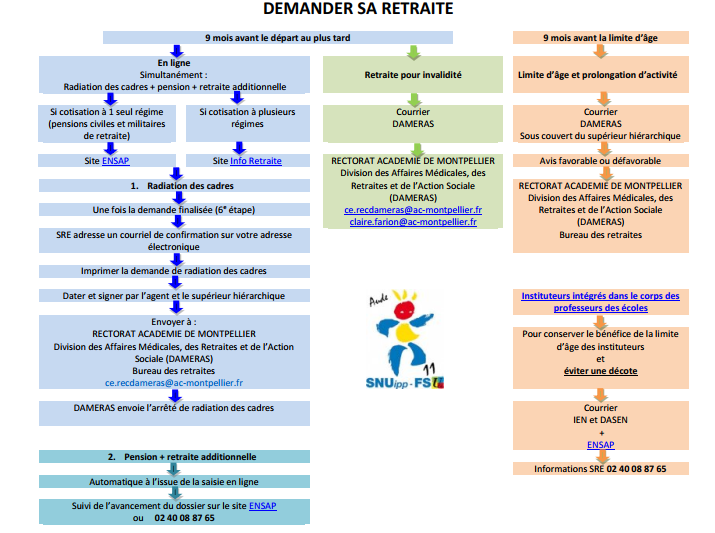 DEMANDER SA RETRAITE

9 mois avant le départ au plus tard

En ligne
Simultanément :
Radiation des cadres + pension + retraite additionnelle

Si cotisation à 1 seul régime (pensions civiles et militaires de retraite)

Site ENSAP

Si cotisation à plusieurs régimes

Site Info Retraite

1. Radiation des cadres

Une fois la demande finalisée (6e étape)

SRE adresse un courriel de confirmation sur votre adresse électronique

Imprimer la demande de radiation des cadres

Dater et signer par l'agent et le supérieur hiérarchique

Envoyer à :
RECTORAT ACADEMIE DE MONTPELLIER
Division des Affaires Médicales, des Retraites et de l'Action Sociale (DAMERAS)
Bureau des retraites
ce.recdameras@ac-montpellier.fr

DAMERAS envoie l'arrêté de radiation des cadres

2. Pension + retraite additionnelle

Automatique à l'issue de la saisie en ligne

Suivi de l'avancement du dossier sur le site ENSAP
ou 02 40 08 87 65

Retraite pour invalidité

Courrier
DAMERAS

RECTORAT ACADEMIE DE MONTPELLIER
Division des Affaires Médicales, des Retraites et de l'Action Sociale
(DAMERAS)
ce.recdameras@ac-montpellier.fr
claire.farion@ac-montpellier.fr

Aude
11
SNUipp - FSU

9 mois avant la limite d'âge

Limite d'âge et prolongation d'activité

Courrier
DAMERAS
Sous couvert du supérieur hiérarchique

Avis favorable ou défavorable

RECTORAT ACADEMIE DE MONTPELLIER
Division des Affaires Médicales, des Retraites et de l'Action Sociale
(DAMERAS)
Bureau des retraites

Instituteurs intégrés dans le corps des professeurs des écoles

Pour conserver le bénéfice de la limite d'âge des instituteurs
et
éviter une décote

Courrier
IEN et DASEN
+
ENSAP

Informations SRE 02 40 08 87 65